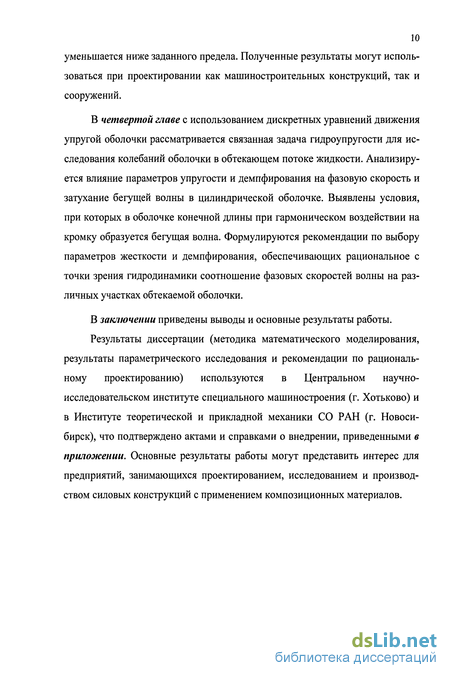 10

уменьшается ниже заданного предела. Полученные результаты могут использоваться при проектировании как машиностроительных конструкций, так и сооружений.

В четвертой главе с использованием дискретных уравнений движения упругой оболочки рассматривается связанная задача гидроупругости для исследования колебаний оболочки в обтекающем потоке жидкости. Анализируется влияние параметров упругости и демпфирования на фазовую скорость и затухание бегущей волны в цилиндрической оболочке. Выявлены условия, при которых в оболочке конечной длины при гармоническом воздействии на кромку образуется бегущая волна. Формулируются рекомендации по выбору параметров жесткости и демпфирования, обеспечивающих рациональное с точки зрения гидродинамики соотношение фазовых скоростей волны на различных участках обтекаемой оболочки.

В заключении приведены выводы и основные результаты работы.

Результаты диссертации (методика математического моделирования, результаты параметрического исследования и рекомендации по рациональному проектированию) используются в Центральном научно-исследовательском институте специального машиностроения (г. Хотьково) и в Институте теоретической и прикладной механики СО РАН (г. Новосибирск), что подтверждено актами и справками о внедрении, приведенными в приложении. Основные результаты работы могут представить интерес для предприятий, занимающихся проектированием, исследованием и производством силовых конструкций с применением композиционных материалов.

dsLib.net
библиотека диссертаций